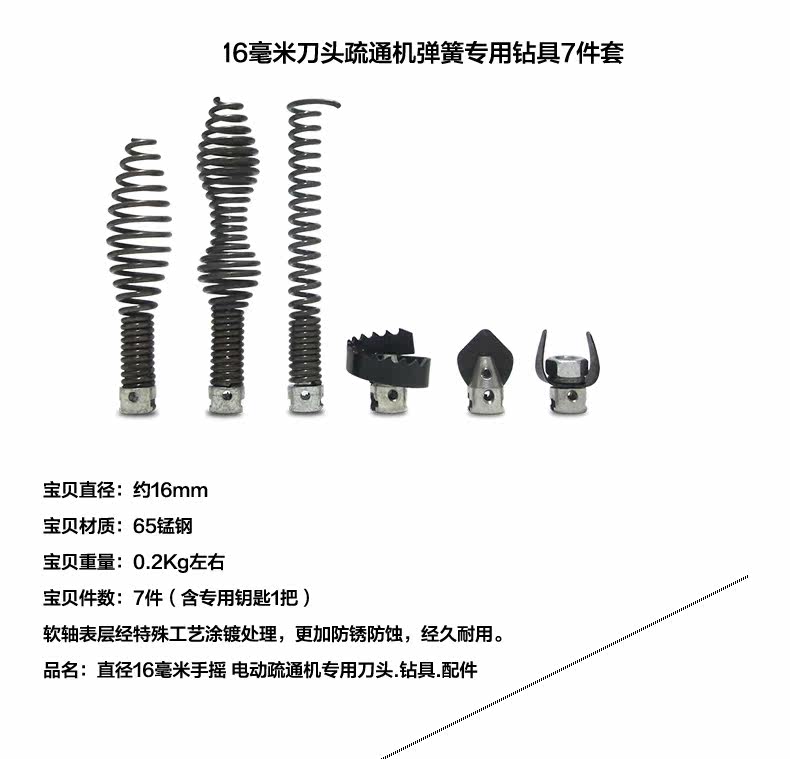 16毫米刀头疏通机弹簧专用钻具7件套

宝贝直径：约16mm

宝贝材质：65锰钢

宝贝重量：0.2Kg左右

宝贝件数：7件（含专用钥匙1把）

软轴表层经特殊工艺涂镀处理，更加防锈防蚀，经久耐用。

品名：直径16毫米手摇 电动疏通机专用刀头.钻具.配件